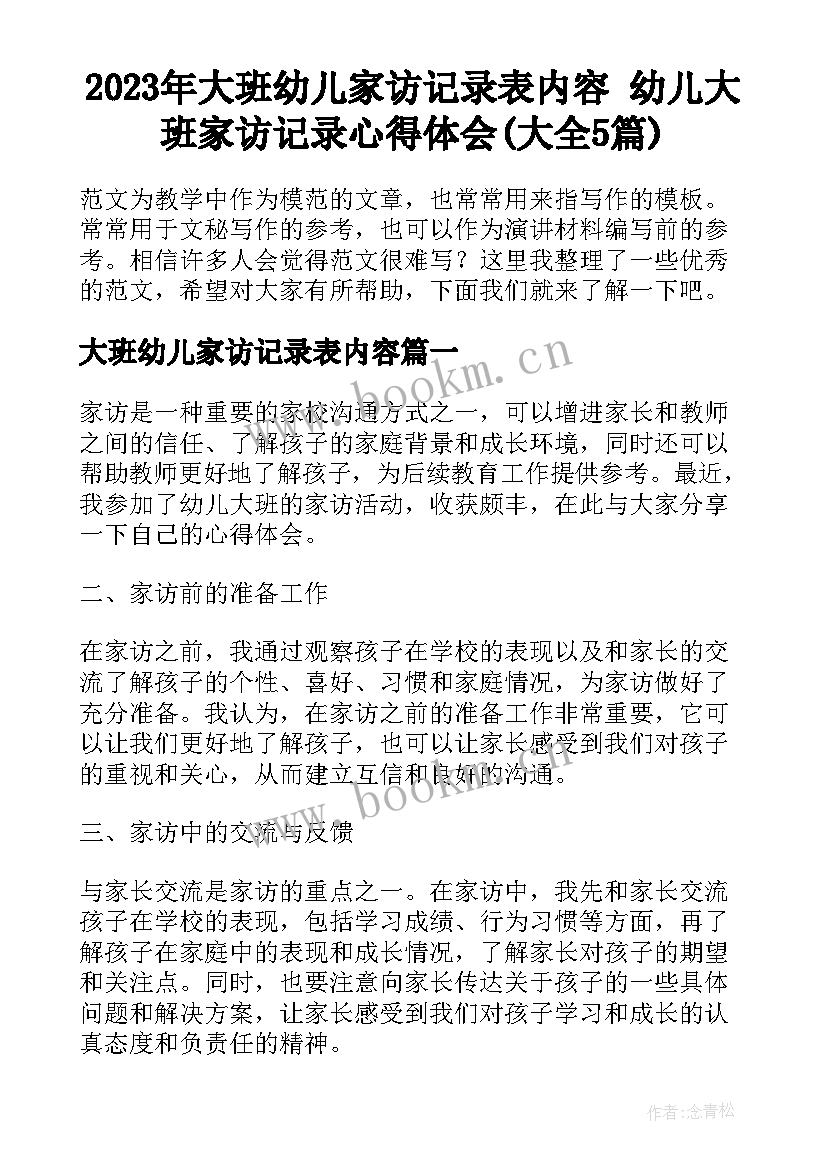 2023年大班幼儿家访记录表内容 幼儿大班家访记录心得体会(大全5篇)

范文为教学中作为模范的文章，也常常用来指写作的模板。常常用于文秘写作的参考，也可以作为演讲材料编写前的参考。相信许多人会觉得范文很难写？这里我整理了一些优秀的范文，希望对大家有所帮助，下面我们就来了解一下吧。

大班幼儿家访记录表内容篇一

www.bookm.cn

家访是一种重要的家校沟通方式之一，可以增进家长和教师之间的信任、了解孩子的家庭背景和成长环境，同时还可以帮助教师更好地了解孩子，为后续教育工作提供参考。最近，我参加了幼儿大班的家访活动，收获颇丰，在此与大家分享一下自己的心得体会。

二、家访前的准备工作

在家访之前，我通过观察孩子在学校的表现以及和家长的交流了解孩子的个性、喜好、习惯和家庭情况，为家访做好了充分准备。我认为，在家访之前的准备工作非常重要，它可以让我们更好地了解孩子，也可以让家长感受到我们对孩子的重视和关心，从而建立互信和良好的沟通。

www.bookm.cn

三、家访中的交流与反馈

与家长交流是家访的重点之一。在家访中，我先和家长交流孩子在学校的表现，包括学习成绩、行为习惯等方面，再了解孩子在家庭中的表现和成长情况，了解家长对孩子的期望和关注点。同时，也要注意向家长传达关于孩子的一些具体问题和解决方案，让家长感受到我们对孩子学习和成长的认真态度和负责任的精神。

作者:念青松